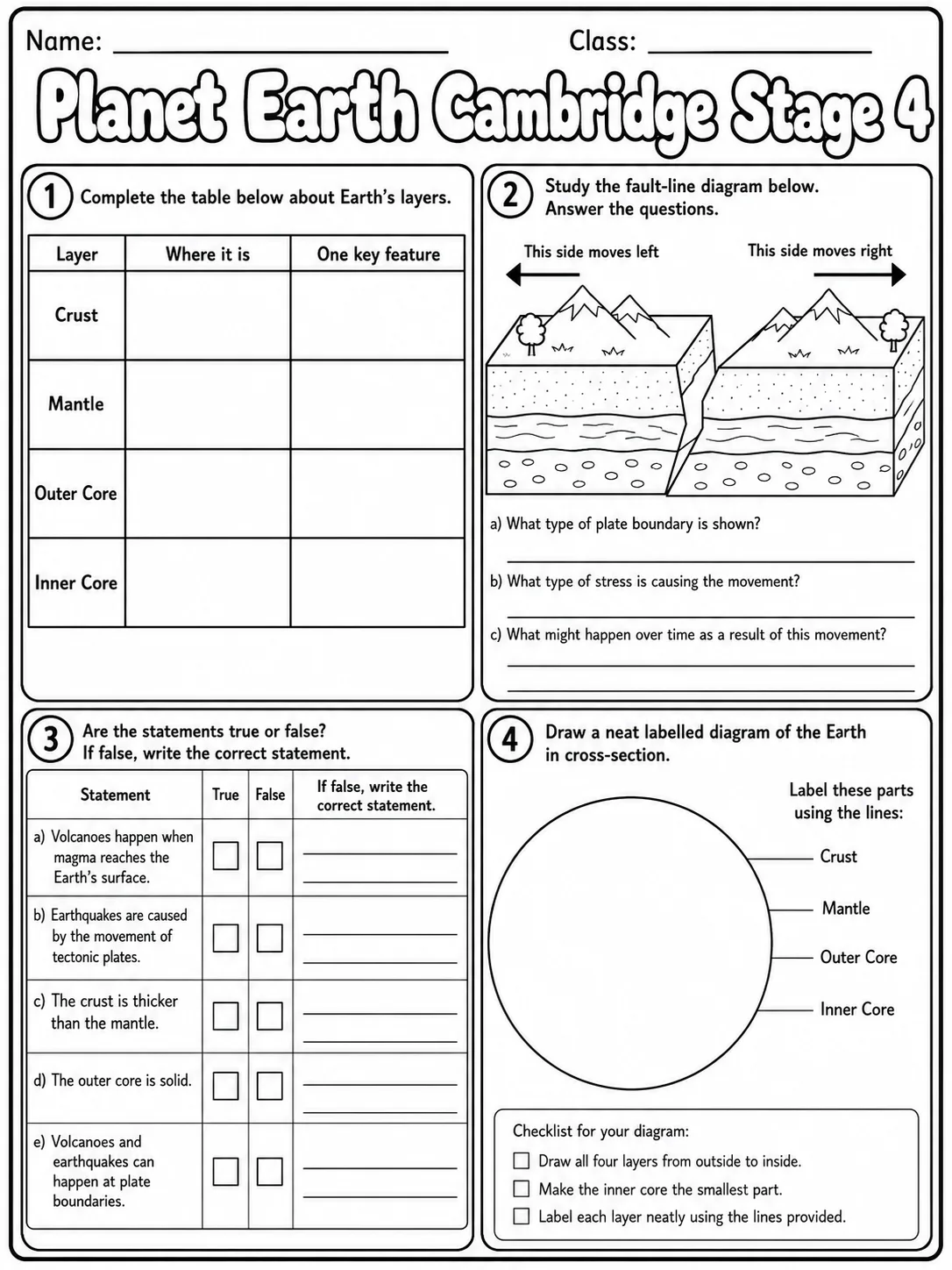 Name: ____ Class: ____

Planet Earth Cambridge Stage 4

1 Complete the table below about Earth's layers.

| Layer | Where it is | One key feature |
|---|---|---|
| Crust | | |
| Mantle | | |
| Outer Core | | |
| Inner Core | | |

2 Study the fault-line diagram below. Answer the questions.

This side moves left

This side moves right

a) What type of plate boundary is shown?

____

b) What type of stress is causing the movement?

____

c) What might happen over time as a result of this movement?

____

____

3 Are the statements true or false? If false, write the correct statement.

| Statement | True | False | If false, write the correct statement. |
|---|---|---|---|
| a) Volcanoes happen when magma reaches the Earth's surface. | ☐ | ☐ | ____ ____ |
| b) Earthquakes are caused by the movement of tectonic plates. | ☐ | ☐ | ____ ____ |
| c) The crust is thicker than the mantle. | ☐ | ☐ | ____ ____ |
| d) The outer core is solid. | ☐ | ☐ | ____ ____ |
| e) Volcanoes and earthquakes can happen at plate boundaries. | ☐ | ☐ | ____ ____ |

4 Draw a neat labelled diagram of the Earth in cross-section.

Label these parts using the lines:

Crust

Mantle

Outer Core

Inner Core

Checklist for your diagram:
☐ Draw all four layers from outside to inside.
☐ Make the inner core the smallest part.
☐ Label each layer neatly using the lines provided.